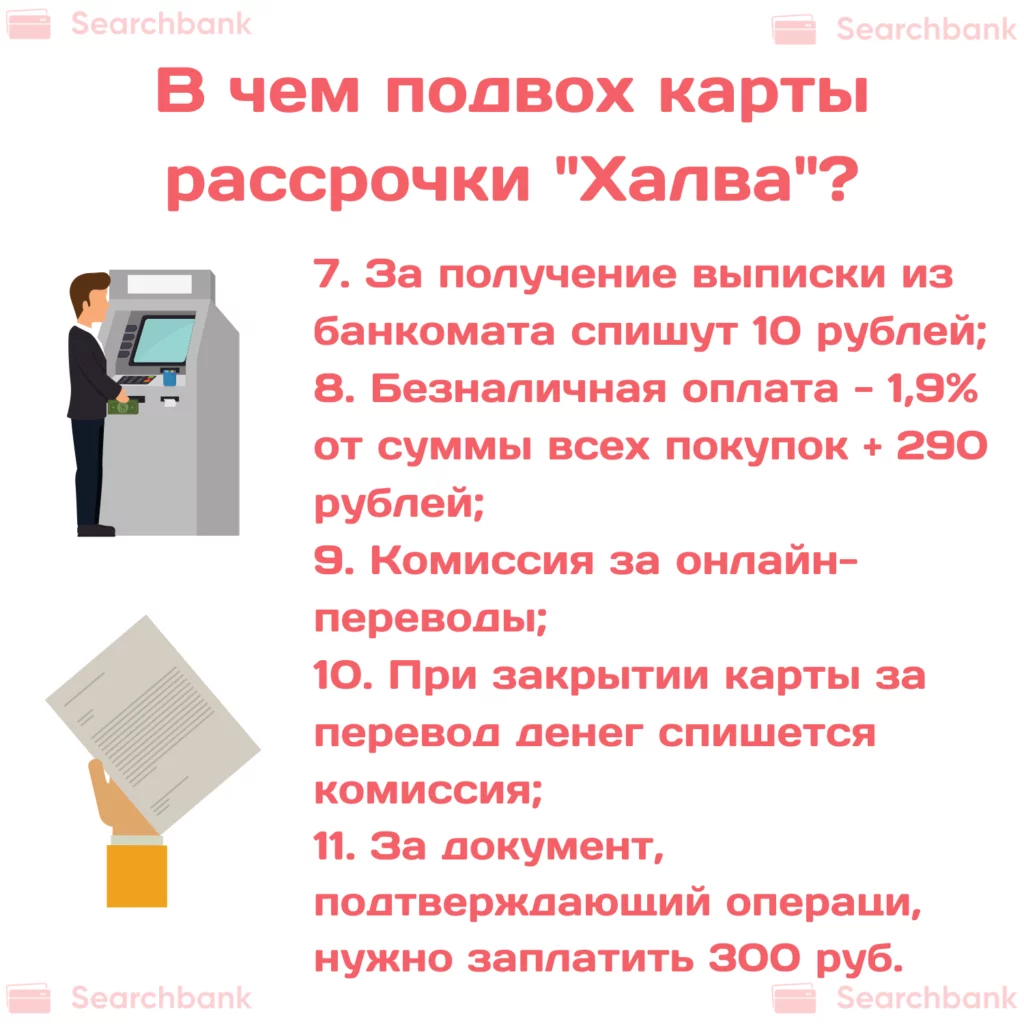 Searchbank Searchbank

В чем подвох карты рассрочки "Халва"?

7. За получение выписки из банкомата спишут 10 рублей;
8. Безналичная оплата - 1,9% от суммы всех покупок + 290 рублей;
9. Комиссия за онлайн-переводы;
10. При закрытии карты за перевод денег спишется комиссия;
11. За документ, подтверждающий операци, нужно заплатить 300 руб.

Searchbank Searchbank